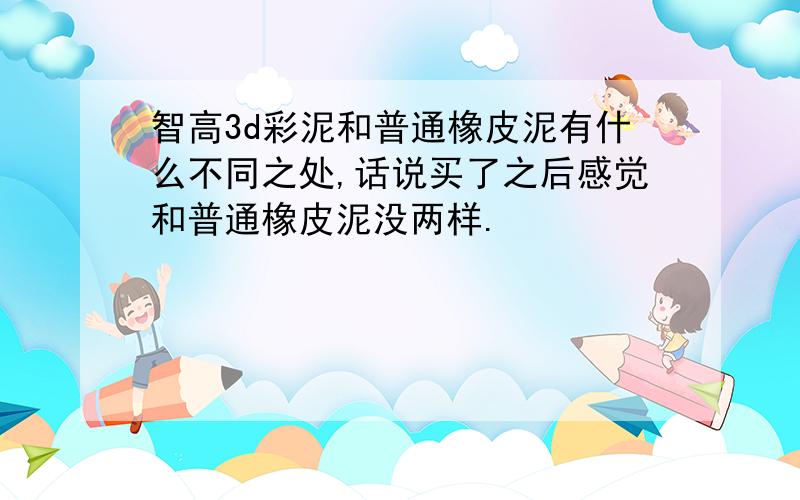 智高3d彩泥和普通橡皮泥有什么不同之处,话说买了之后感觉和普通橡皮泥没两样.